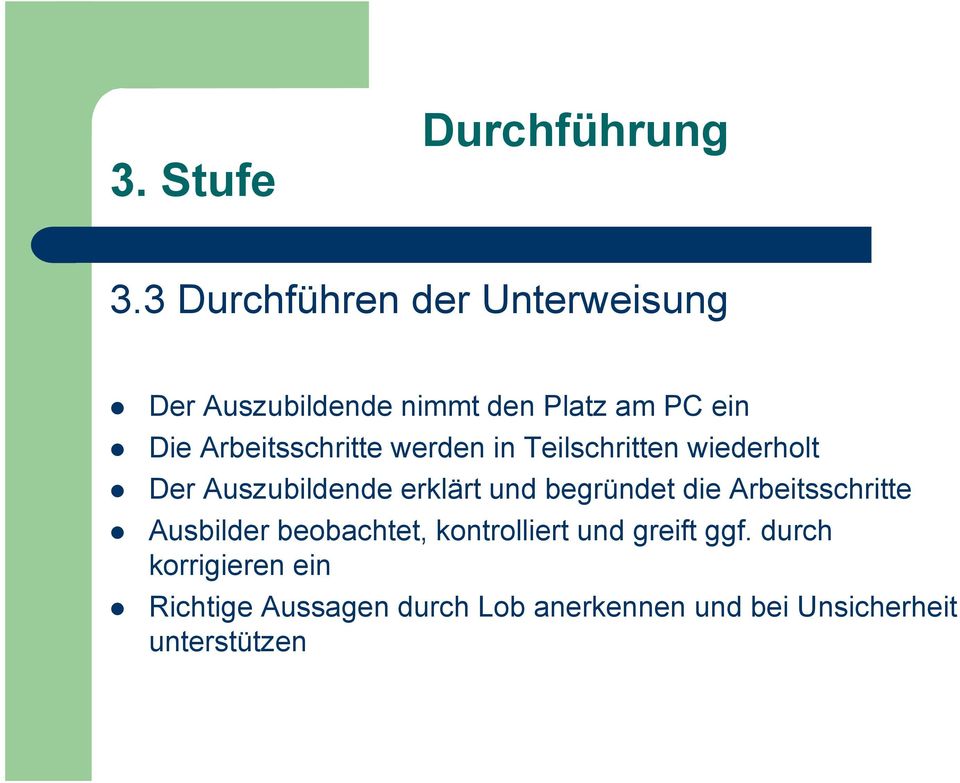 Durchführung

3. Stufe

3.3 Durchführen der Unterweisung

- Der Auszubildende nimmt den Platz am PC ein
- Die Arbeitsschritte werden in Teilschritten wiederholt
- Der Auszubildende erklärt und begründet die Arbeitsschritte
- Ausbilder beobachtet, kontrolliert und greift ggf. durch korrigieren ein
- Richtige Aussagen durch Lob anerkennen und bei Unsicherheit unterstützen